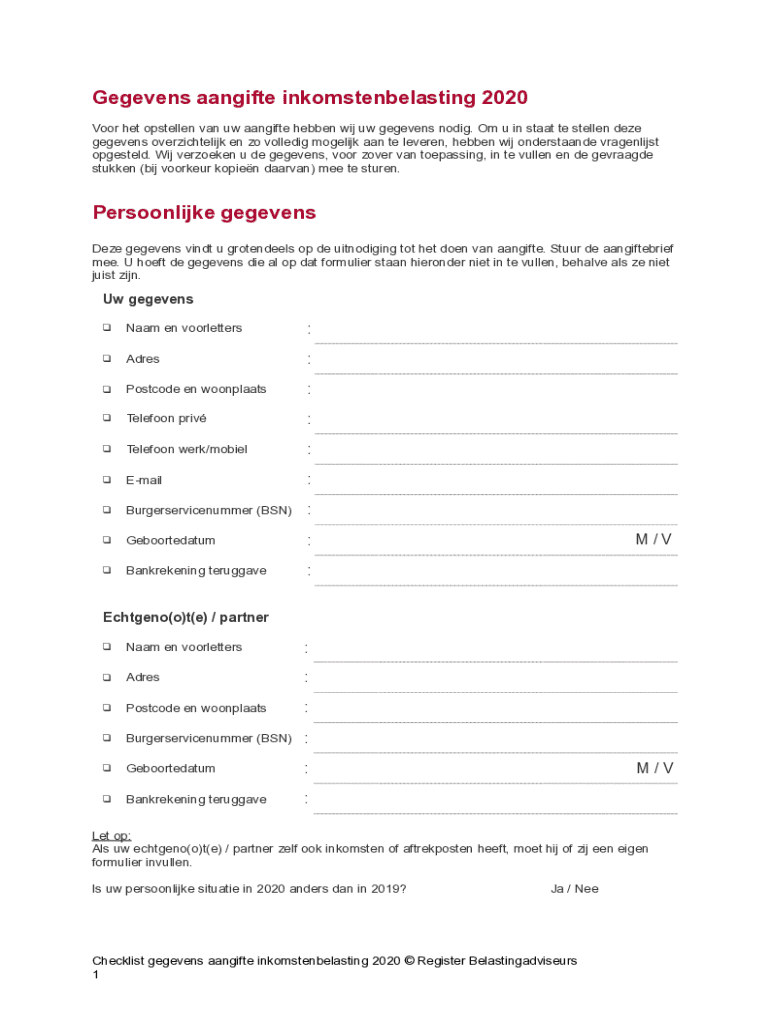 Gegevens aangifte inkomstenbelasting 2020

Voor het opstellen van uw aangifte hebben wij uw gegevens nodig. Om u in staat te stellen deze gegevens overzichtelijk en zo volledig mogelijk aan te leveren, hebben wij onderstaande vragenlijst opgesteld. Wij verzoeken u de gegevens, voor zover van toepassing, in te vullen en de gevraagde stukken (bij voorkeur kopieën daarvan) mee te sturen.

Persoonlijke gegevens

Deze gegevens vindt u grotendeels op de uitnodiging tot het doen van aangifte. Stuur de aangiftebrief mee. U hoeft de gegevens die al op dat formulier staan hieronder niet in te vullen, behalve als ze niet juist zijn.

Uw gegevens

❑ Naam en voorletters :
❑ Adres :
❑ Postcode en woonplaats :
❑ Telefoon privé :
❑ Telefoon werk/mobiel :
❑ E-mail :
❑ Burgerservicenummer (BSN) :
❑ Geboortedatum : M / V
❑ Bankrekening teruggave :

Echtgeno(o)t(e) / partner

❑ Naam en voorletters :
❑ Adres :
❑ Postcode en woonplaats :
❑ Burgerservicenummer (BSN) :
❑ Geboortedatum : M / V
❑ Bankrekening teruggave :

Let op:
Als uw echtgeno(o)t(e) / partner zelf ook inkomsten of aftrekposten heeft, moet hij of zij een eigen formulier invullen.

Is uw persoonlijke situatie in 2020 anders dan in 2019? Ja / Nee

Checklist gegevens aangifte inkomstenbelasting 2020 © Register Belastingadviseurs
1